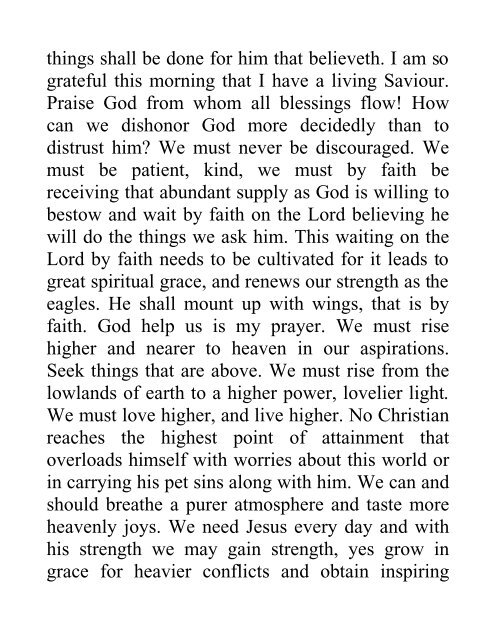 things shall be done for him that believeth. I am so grateful this morning that I have a living Saviour. Praise God from whom all blessings flow! How can we dishonor God more decidedly than to distrust him? We must never be discouraged. We must be patient, kind, we must by faith be receiving that abundant supply as God is willing to bestow and wait by faith on the Lord believing he will do the things we ask him. This waiting on the Lord by faith needs to be cultivated for it leads to great spiritual grace, and renews our strength as the eagles. He shall mount up with wings, that is by faith. God help us is my prayer. We must rise higher and nearer to heaven in our aspirations. Seek things that are above. We must rise from the lowlands of earth to a higher power, lovelier light. We must love higher, and live higher. No Christian reaches the highest point of attainment that overloads himself with worries about this world or in carrying his pet sins along with him. We can and should breathe a purer atmosphere and taste more heavenly joys. We need Jesus every day and with his strength we may gain strength, yes grow in grace for heavier conflicts and obtain inspiring